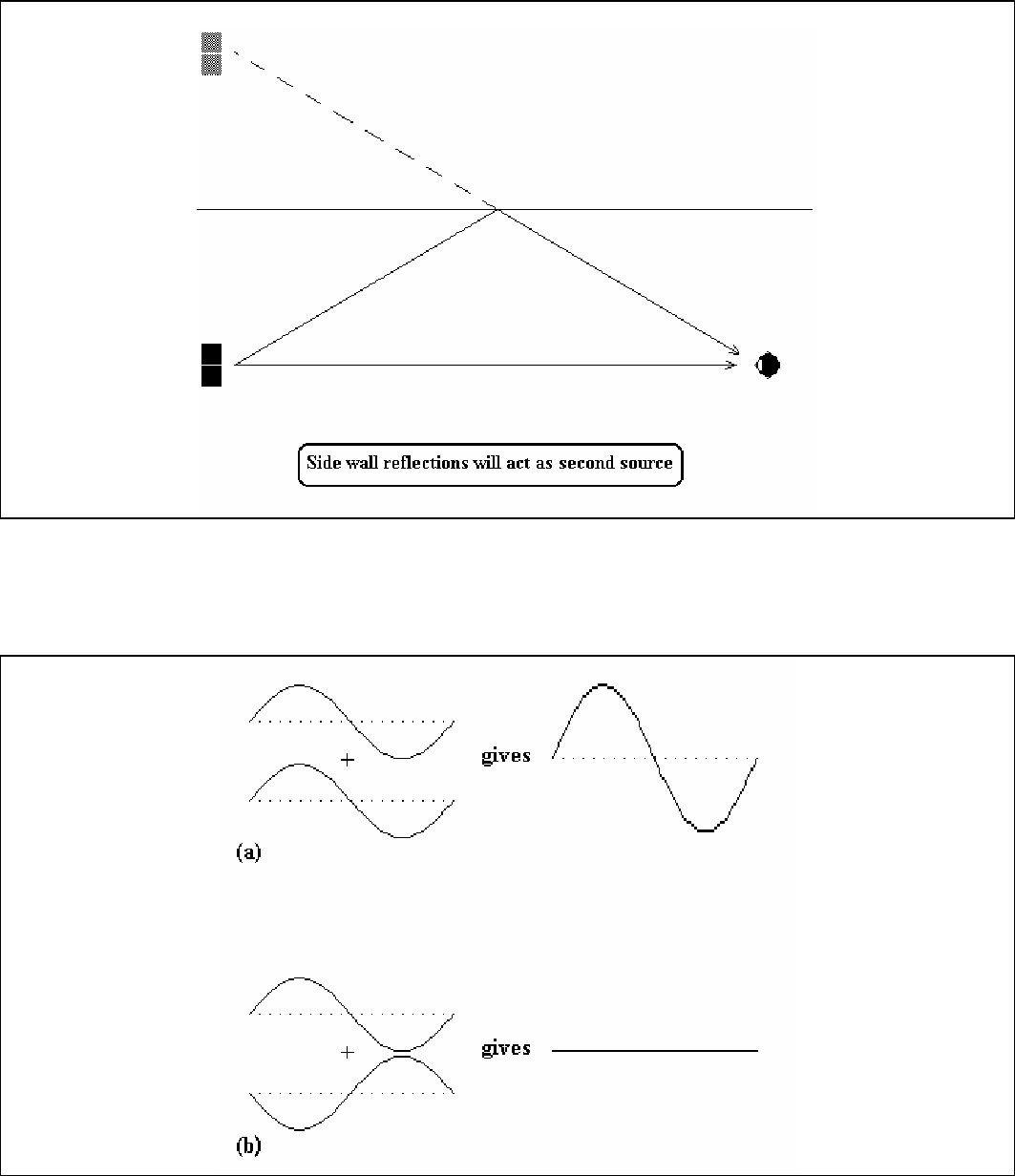 Side wall reflections will act as second source

+

gives

(a)

+

gives

(b)